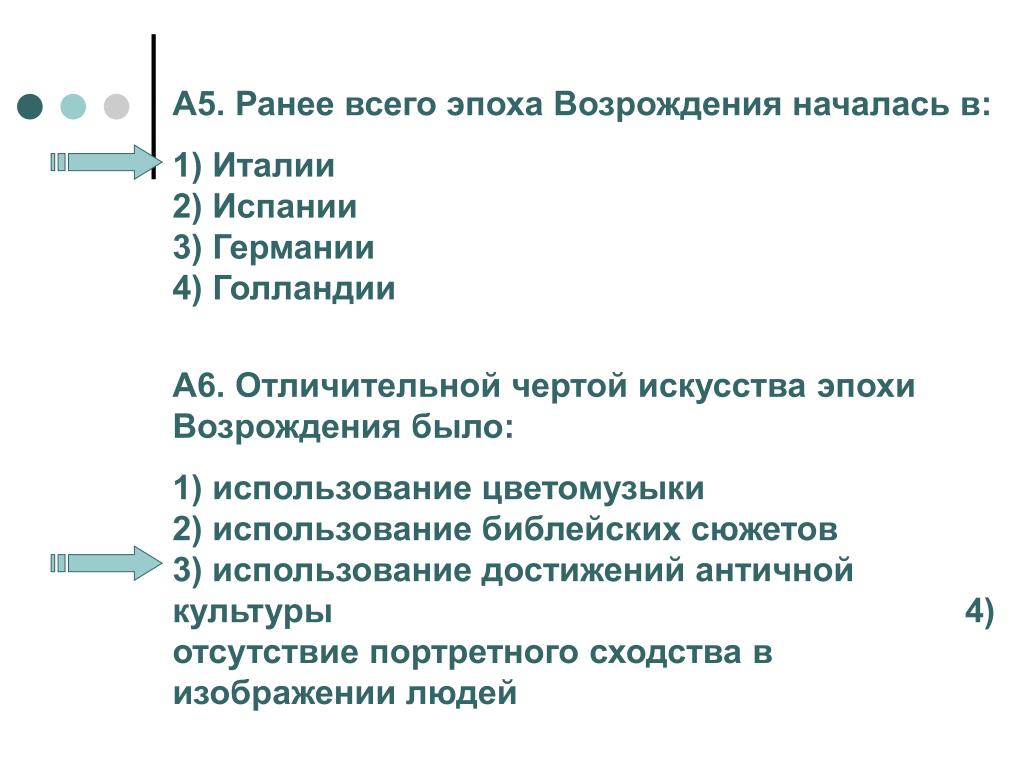 А5. Ранее всего эпоха Возрождения началась в:

1) Италии
2) Испании
3) Германии
4) Голландии

А6. Отличительной чертой искусства эпохи Возрождения было:

1) использование цветомузыки
2) использование библейских сюжетов
3) использование достижений античной культуры 4) отсутствие портретного сходства в изображении людей